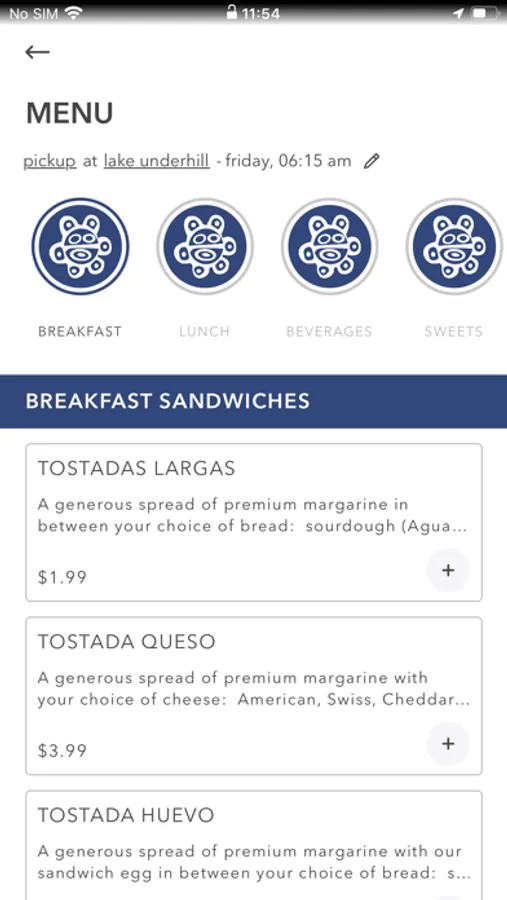 No SIM 11:54

←

MENU

pickup at lake underhill - friday, 06:15 am

BREAKFAST LUNCH BEVERAGES SWEETS

BREAKFAST SANDWICHES

TOSTADAS LARGAS
A generous spread of premium margarine in between your choice of bread: sourdough (Agua...
$1.99
+

TOSTADA QUESO
A generous spread of premium margarine with your choice of cheese: American, Swiss, Cheddar...
$3.99
+

TOSTADA HUEVO
A generous spread of premium margarine with our sandwich egg in between your choice of bread: s...